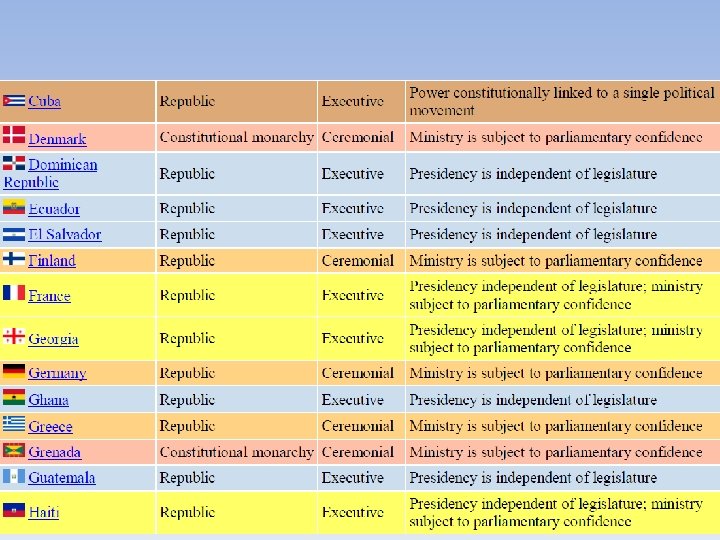 | | | | |
|---|---|---|---|
| Cuba | Republic | Executive | Power constitutionally linked to a single political movement |
| Denmark | Constitutional monarchy | Ceremonial | Ministry is subject to parliamentary confidence |
| Dominican Republic | Republic | Executive | Presidency is independent of legislature |
| Ecuador | Republic | Executive | Presidency is independent of legislature |
| El Salvador | Republic | Executive | Presidency is independent of legislature |
| Finland | Republic | Ceremonial | Ministry is subject to parliamentary confidence |
| France | Republic | Executive | Presidency independent of legislature; ministry subject to parliamentary confidence |
| Georgia | Republic | Executive | Presidency independent of legislature; ministry subject to parliamentary confidence |
| Germany | Republic | Ceremonial | Ministry is subject to parliamentary confidence |
| Ghana | Republic | Executive | Presidency is independent of legislature |
| Greece | Republic | Ceremonial | Ministry is subject to parliamentary confidence |
| Grenada | Constitutional monarchy | Ceremonial | Ministry is subject to parliamentary confidence |
| Guatemala | Republic | Executive | Presidency is independent of legislature |
| Haiti | Republic | Executive | Presidency independent of legislature; ministry subject to parliamentary confidence |